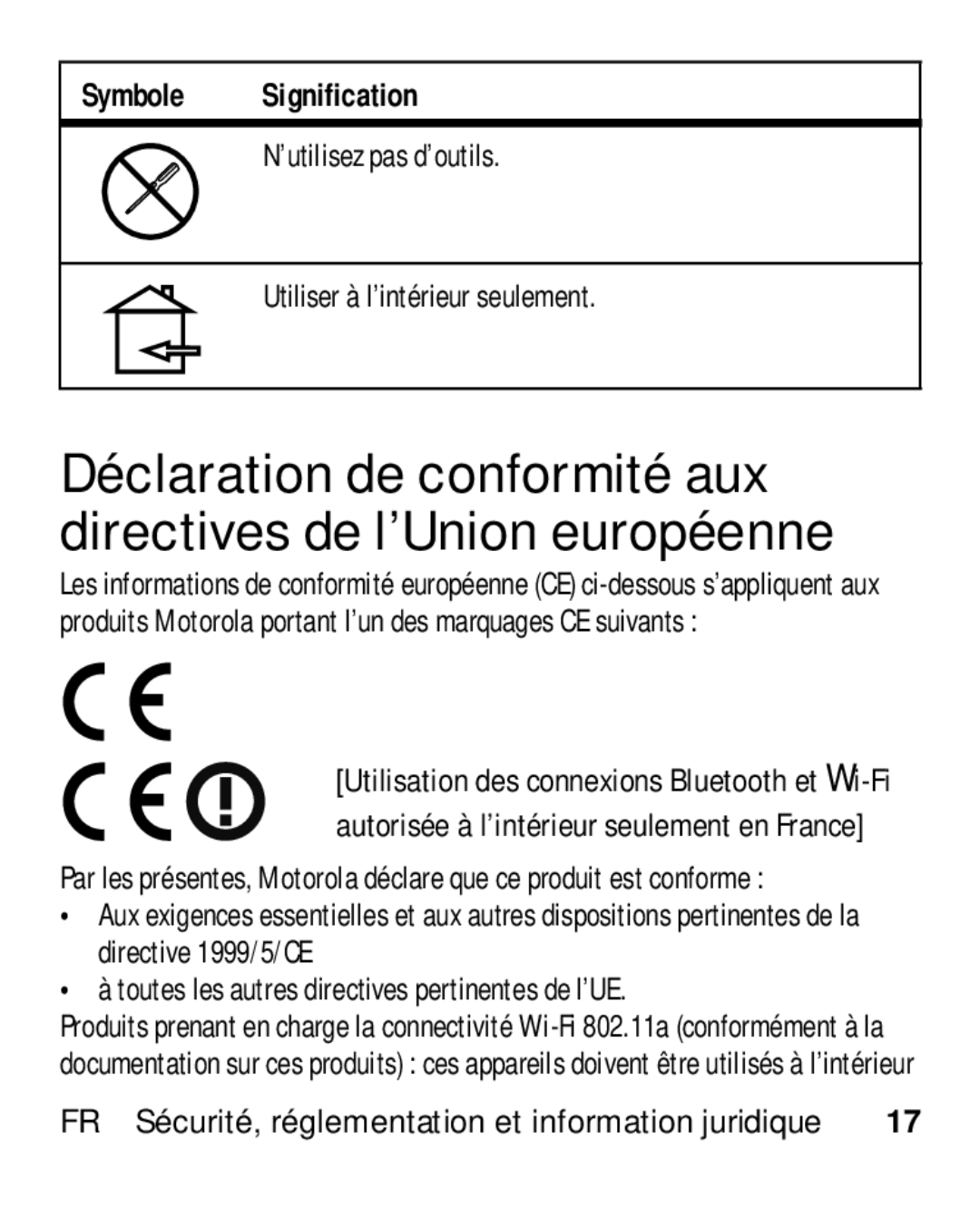 | Symbole | Signification |
|---|---|
| | N'utilisez pas d'outils. |
| | Utiliser à l'intérieur seulement. |

Déclaration de conformité aux directives de l'Union européenne

Les informations de conformité européenne (CE) ci-dessous s'appliquent aux produits Motorola portant l'un des marquages CE suivants :

CE

CE

[Utilisation des connexions Bluetooth et Wi-Fi autorisée à l'intérieur seulement en France]

Par les présentes, Motorola déclare que ce produit est conforme :

• Aux exigences essentielles et aux autres dispositions pertinentes de la directive 1999/5/CE

• à toutes les autres directives pertinentes de l'UE.

Produits prenant en charge la connectivité Wi-Fi 802.11a (conformément à la documentation sur ces produits) : ces appareils doivent être utilisés à l'intérieur

FR Sécurité, réglementation et information juridique 17